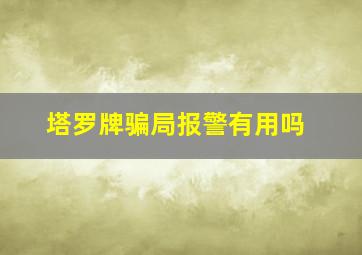 塔罗牌骗局报警有用吗